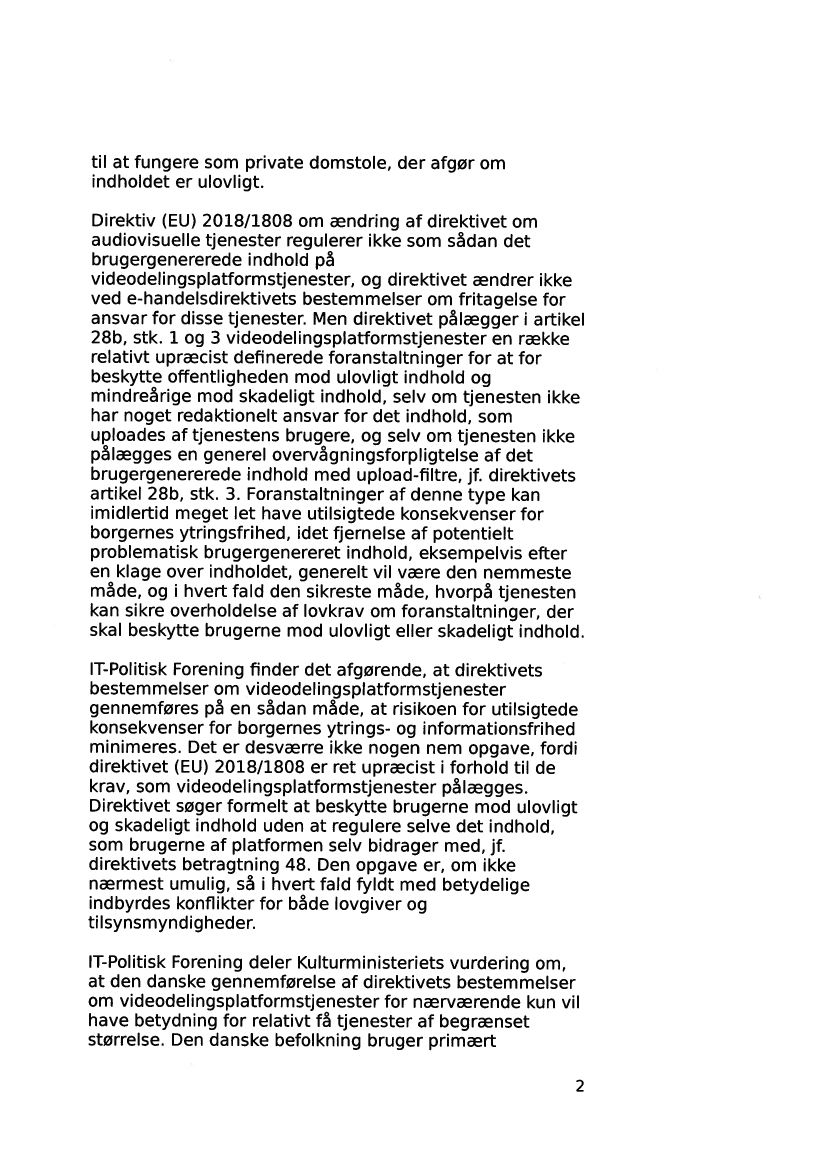 til at fungere som private domstole, der afgør om indholdet er ulovligt.

Direktiv (EU) 2018/1808 om ændring af direktivet om audiovisuelle tjenester regulerer ikke som sådan det brugergenererede indhold på videodelingsplatformstjenester, og direktivet ændrer ikke ved e-handelsdirektivets bestemmelser om fritagelse for ansvar for disse tjenester. Men direktivet pålægger i artikel 28b, stk. 1 og 3 videodelingsplatformstjenester en række relativt upræcist definerede foranstaltninger for at for beskytte offentligheden mod ulovligt indhold og mindreårige mod skadeligt indhold, selv om tjenesten ikke har noget redaktionelt ansvar for det indhold, som uploades af tjenestens brugere, og selv om tjenesten ikke pålægges en generel overvågningsforpligtelse af det brugergenererede indhold med upload-filtre, jf. direktivets artikel 28b, stk. 3. Foranstaltninger af denne type kan imidlertid meget let have utilsigtede konsekvenser for borgernes ytringsfrihed, idet fjernelse af potentielt problematisk brugergenereret indhold, eksempelvis efter en klage over indholdet, generelt vil være den nemmeste måde, og i hvert fald den sikreste måde, hvorpå tjenesten kan sikre overholdelse af lovkrav om foranstaltninger, der skal beskytte brugerne mod ulovligt eller skadeligt indhold.

IT-Politisk Forening finder det afgørende, at direktivets bestemmelser om videodelingsplatformstjenester gennemføres på en sådan måde, at risikoen for utilsigtede konsekvenser for borgernes ytrings- og informationsfrihed minimeres. Det er desværre ikke nogen nem opgave, fordi direktivet (EU) 2018/1808 er ret upræcist i forhold til de krav, som videodelingsplatformstjenester pålægges. Direktivet søger formelt at beskytte brugerne mod ulovligt og skadeligt indhold uden at regulere selve det indhold, som brugerne af platformen selv bidrager med, jf. direktivets betragtning 48. Den opgave er, om ikke nærmest umulig, så i hvert fald fyldt med betydelige indbyrdes konflikter for både lovgiver og tilsynsmyndigheder.

IT-Politisk Forening deler Kulturministeriets vurdering om, at den danske gennemførelse af direktivets bestemmelser om videodelingsplatformstjenester for nærværende kun vil have betydning for relativt få tjenester af begrænset størrelse. Den danske befolkning bruger primært

2